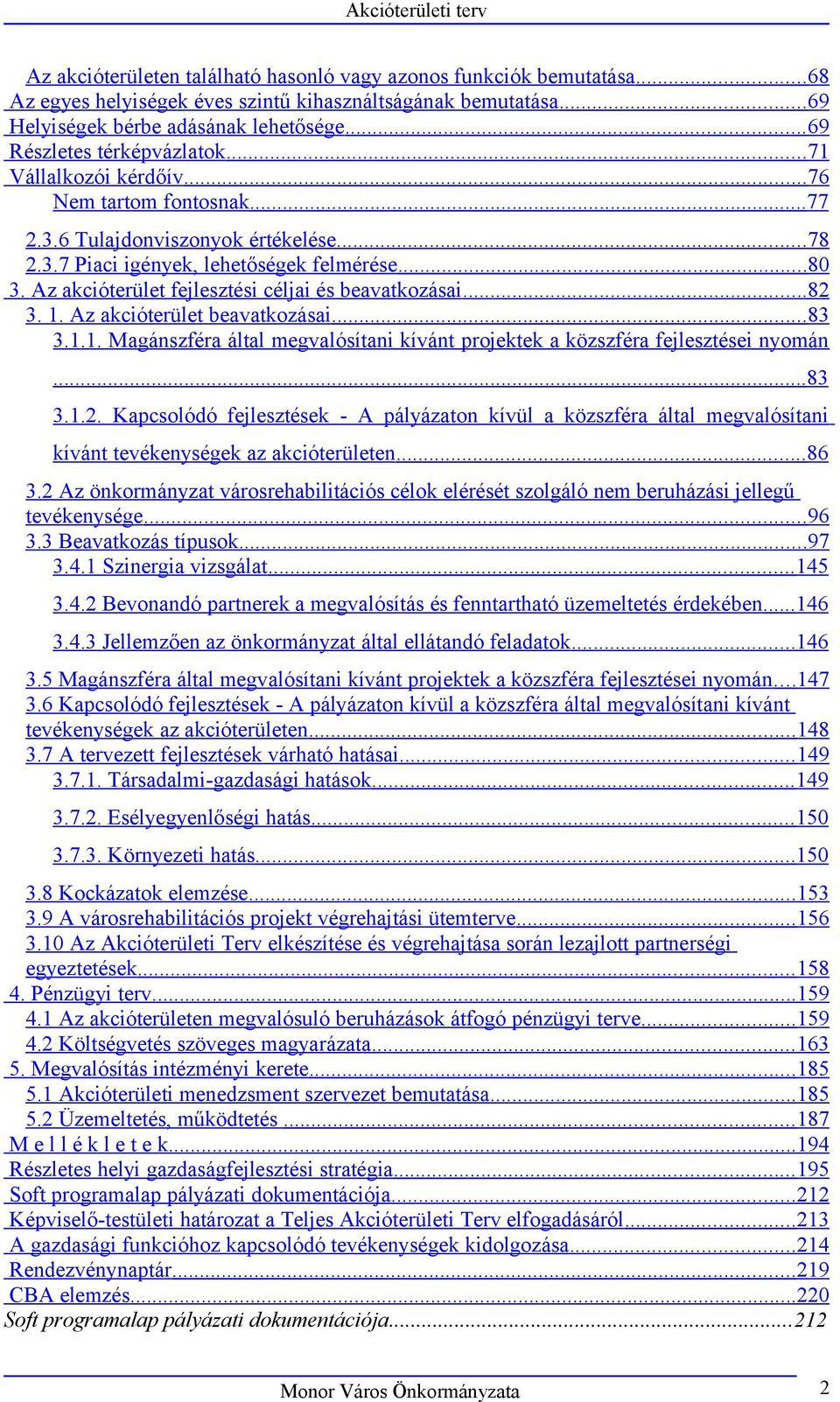 Akcióterületi terv

Az akcióterületen található hasonló vagy azonos funkciók bemutatása...68
Az egyes helyiségek éves szintű kihasználtságának bemutatása...69
Helyiségek bérbe adásának lehetősége...69
Részletes térképvázlatok...71
Vállalkozói kérdőív...76
Nem tartom fontosnak...77
2.3.6 Tulajdonviszonyok értékelése...78
2.3.7 Piaci igények, lehetőségek felmérése...80
3. Az akcióterület fejlesztési céljai és beavatkozásai...82
3. 1. Az akcióterület beavatkozásai...83
3.1.1. Magánszféra által megvalósítani kívánt projektek a közszféra fejlesztései nyomán ...83
3.1.2. Kapcsolódó fejlesztések - A pályázaton kívül a közszféra által megvalósítani kívánt tevékenységek az akcióterületen...86
3.2 Az önkormányzat városrehabilitációs célok elérését szolgáló nem beruházási jellegű tevékenysége...96
3.3 Beavatkozás típusok...97
3.4.1 Szinergia vizsgálat...145
3.4.2 Bevonandó partnerek a megvalósítás és fenntartható üzemeltetés érdekében...146
3.4.3 Jellemzően az önkormányzat által ellátandó feladatok...146
3.5 Magánszféra által megvalósítani kívánt projektek a közszféra fejlesztései nyomán...147
3.6 Kapcsolódó fejlesztések - A pályázaton kívül a közszféra által megvalósítani kívánt tevékenységek az akcióterületen...148
3.7 A tervezett fejlesztések várható hatásai...149
3.7.1. Társadalmi-gazdasági hatások...149
3.7.2. Esélyegyenlőségi hatás...150
3.7.3. Környezeti hatás...150
3.8 Kockázatok elemzése...153
3.9 A városrehabilitációs projekt végrehajtási ütemterve...156
3.10 Az Akcióterületi Terv elkészítése és végrehajtása során lezajlott partnerségi egyeztetések...158
4. Pénzügyi terv...159
4.1 Az akcióterületen megvalósuló beruházások átfogó pénzügyi terve...159
4.2 Költségvetés szöveges magyarázata...163
5. Megvalósítás intézményi kerete...185
5.1 Akcióterületi menedzsment szervezet bemutatása...185
5.2 Üzemeltetés, működtetés ...187
M e l l é k l e t e k...194
Részletes helyi gazdaságfejlesztési stratégia...195
Soft programalap pályázati dokumentációja...212
Képviselő-testületi határozat a Teljes Akcióterületi Terv elfogadásáról...213
A gazdasági funkcióhoz kapcsolódó tevékenységek kidolgozása...214
Rendezvénynaptár...219
CBA elemzés...220
Soft programalap pályázati dokumentációja...212

Monor Város Önkormányzata
2